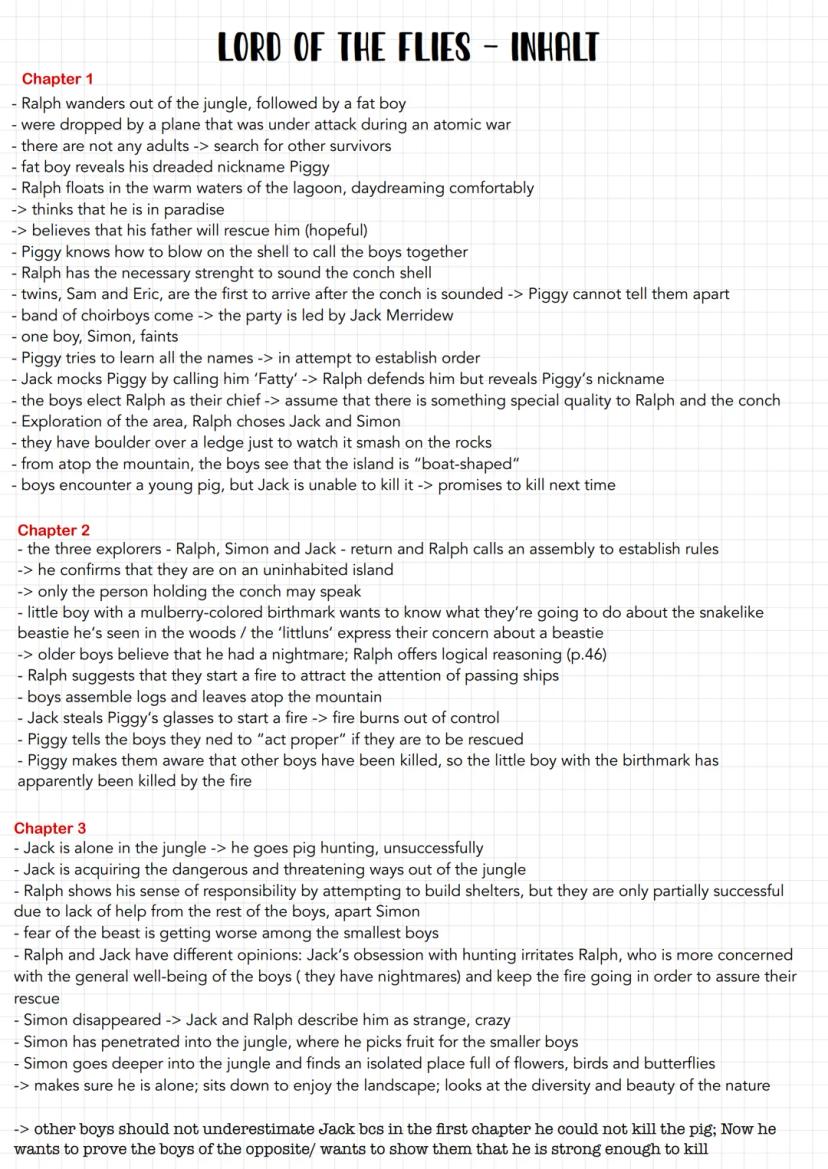 LORD OF THE FLIES - INHALT

Chapter 1
- Ralph wanders out of the jungle, followed by a fat boy
- were dropped by a plane that was under attack during an atomic war
- there are not any adults -> search for other survivors
- fat boy reveals his dreaded nickname Piggy
- Ralph floats in the warm waters of the lagoon, daydreaming comfortably
-> thinks that he is in paradise
-> believes that his father will rescue him (hopeful)
- Piggy knows how to blow on the shell to call the boys together
- Ralph has the necessary strenght to sound the conch shell
- twins, Sam and Eric, are the first to arrive after the conch is sounded -> Piggy cannot tell them apart
- band of choirboys come -> the party is led by Jack Merridew
- one boy, Simon, faints
- Piggy tries to learn all the names -> in attempt to establish order
- Jack mocks Piggy by calling him 'Fatty' -> Ralph defends him but reveals Piggy's nickname
- the boys elect Ralph as their chief -> assume that there is something special quality to Ralph and the conch
- Exploration of the area, Ralph choses Jack and Simon
- they have boulder over a ledge just to watch it smash on the rocks
- from atop the mountain, the boys see that the island is "boat-shaped"
- boys encounter a young pig, but Jack is unable to kill it -> promises to kill next time

Chapter 2
- the three explorers - Ralph, Simon and Jack - return and Ralph calls an assembly to establish rules
-> he confirms that they are on an uninhabited island
-> only the person holding the conch may speak
- little boy with a mulberry-colored birthmark wants to know what they're going to do about the snakelike beastie he's seen in the woods / the 'littluns' express their concern about a beastie
-> older boys believe that he had a nightmare; Ralph offers logical reasoning (p.46)
- Ralph suggests that they start a fire to attract the attention of passing ships
- boys assemble logs and leaves atop the mountain
- Jack steals Piggy's glasses to start a fire -> fire burns out of control
- Piggy tells the boys they ned to "act proper" if they are to be rescued
- Piggy makes them aware that other boys have been killed, so the little boy with the birthmark has apparently been killed by the fire

Chapter 3
- Jack is alone in the jungle -> he goes pig hunting, unsuccessfully
- Jack is acquiring the dangerous and threatening ways out of the jungle
- Ralph shows his sense of responsibility by attempting to build shelters, but they are only partially successful due to lack of help from the rest of the boys, apart Simon
- fear of the beast is getting worse among the smallest boys
- Ralph and Jack have different opinions: Jack's obsession with hunting irritates Ralph, who is more concerned with the general well-being of the boys ( they have nightmares) and keep the fire going in order to assure their rescue
- Simon disappeared -> Jack and Ralph describe him as strange, crazy
- Simon has penetrated into the jungle, where he picks fruit for the smaller boys
- Simon goes deeper into the jungle and finds an isolated place full of flowers, birds and butterflies
-> makes sure he is alone; sits down to enjoy the landscape; looks at the diversity and beauty of the nature

-> other boys should not underestimate Jack bcs in the first chapter he could not kill the pig; Now he wants to prove the boys of the opposite/ wants to show them that he is strong enough to kill